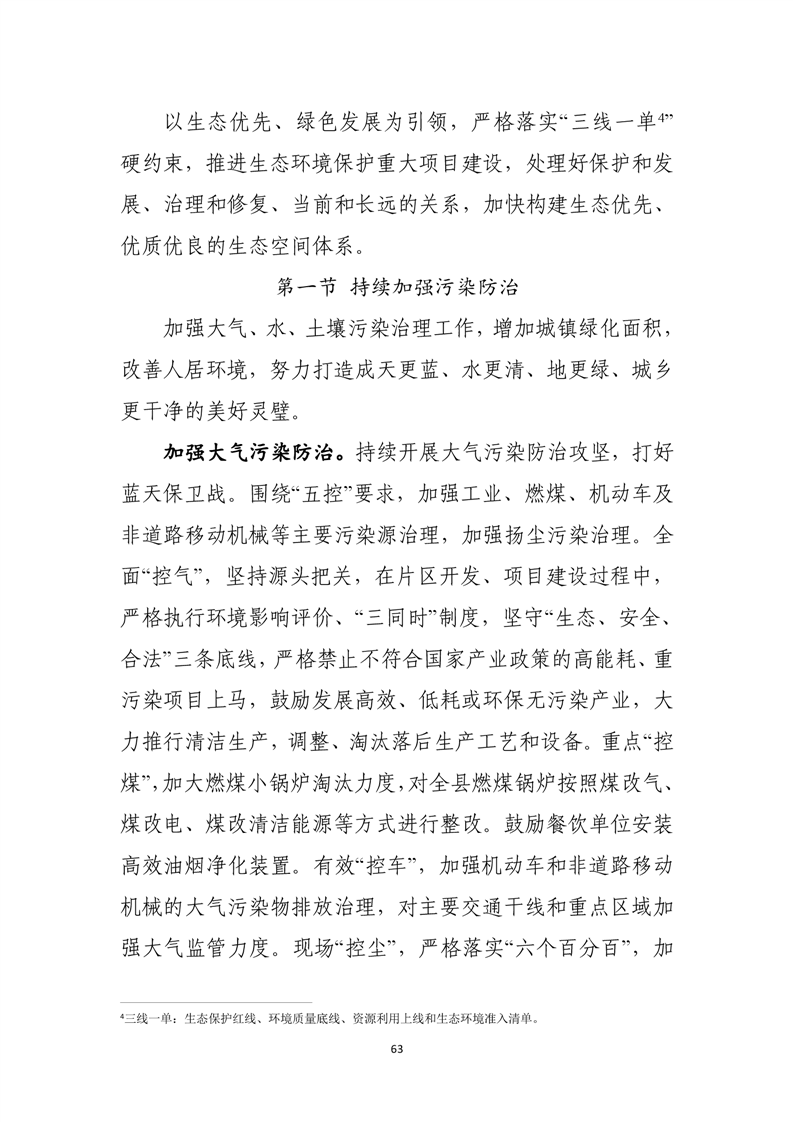 以生态优先、绿色发展为引领，严格落实“三线一单$^{4}$”硬约束，推进生态环境保护重大项目建设，处理好保护和发展、治理和修复、当前和长远的关系，加快构建生态优先、优质优良的生态空间体系。

第一节 持续加强污染防治

加强大气、水、土壤污染治理工作，增加城镇绿化面积，改善人居环境，努力打造成天更蓝、水更清、地更绿、城乡更干净的美好灵璧。

加强大气污染防治。持续开展大气污染防治攻坚，打好蓝天保卫战。围绕“五控”要求，加强工业、燃煤、机动车及非道路移动机械等主要污染源治理，加强扬尘污染治理。全面“控气”，坚持源头把关，在片区开发、项目建设过程中，严格执行环境影响评价、“三同时”制度，坚守“生态、安全、合法”三条底线，严格禁止不符合国家产业政策的高能耗、重污染项目上马，鼓励发展高效、低耗或环保无污染产业，大力推行清洁生产，调整、淘汰落后生产工艺和设备。重点“控煤”，加大燃煤小锅炉淘汰力度，对全县燃煤锅炉按照煤改气、煤改电、煤改清洁能源等方式进行整改。鼓励餐饮单位安装高效油烟净化装置。有效“控车”，加强机动车和非道路移动机械的大气污染物排放治理，对主要交通干线和重点区域加强大气监管力度。现场“控尘”，严格落实“六个百分百”，加

$^{4}$三线一单：生态保护红线、环境质量底线、资源利用上线和生态环境准入清单。

63